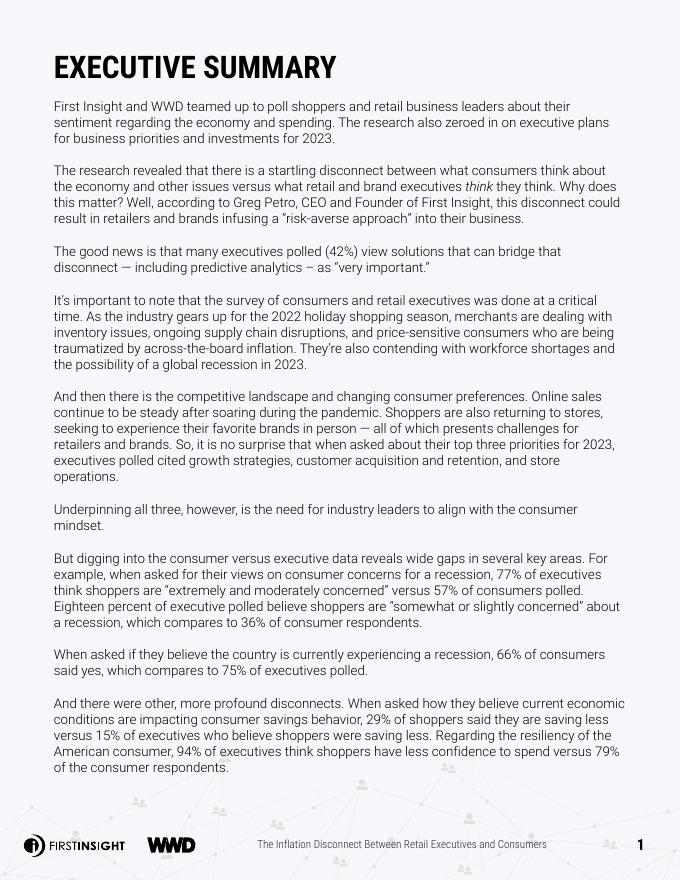 EXECUTIVE SUMMARY

First Insight and WWD teamed up to poll shoppers and retail business leaders about their sentiment regarding the economy and spending. The research also zeroed in on executive plans for business priorities and investments for 2023.

The research revealed that there is a startling disconnect between what consumers think about the economy and other issues versus what retail and brand executives think they think. Why does this matter? Well, according to Greg Petro, CEO and Founder of First Insight, this disconnect could result in retailers and brands infusing a "risk-averse approach" into their business.

The good news is that many executives polled (42%) view solutions that can bridge that disconnect — including predictive analytics – as "very important."

It's important to note that the survey of consumers and retail executives was done at a critical time. As the industry gears up for the 2022 holiday shopping season, merchants are dealing with inventory issues, ongoing supply chain disruptions, and price-sensitive consumers who are being traumatized by across-the-board inflation. They're also contending with workforce shortages and the possibility of a global recession in 2023.

And then there is the competitive landscape and changing consumer preferences. Online sales continue to be steady after soaring during the pandemic. Shoppers are also returning to stores, seeking to experience their favorite brands in person — all of which presents challenges for retailers and brands. So, it is no surprise that when asked about their top three priorities for 2023, executives polled cited growth strategies, customer acquisition and retention, and store operations.

Underpinning all three, however, is the need for industry leaders to align with the consumer mindset.

But digging into the consumer versus executive data reveals wide gaps in several key areas. For example, when asked for their views on consumer concerns for a recession, 77% of executives think shoppers are "extremely and moderately concerned" versus 57% of consumers polled. Eighteen percent of executive polled believe shoppers are "somewhat or slightly concerned" about a recession, which compares to 36% of consumer respondents.

When asked if they believe the country is currently experiencing a recession, 66% of consumers said yes, which compares to 75% of executives polled.

And there were other, more profound disconnects. When asked how they believe current economic conditions are impacting consumer savings behavior, 29% of shoppers said they are saving less versus 15% of executives who believe shoppers were saving less. Regarding the resiliency of the American consumer, 94% of executives think shoppers have less confidence to spend versus 79% of the consumer respondents.

FIRSTINSIGHT WWD The Inflation Disconnect Between Retail Executives and Consumers 1